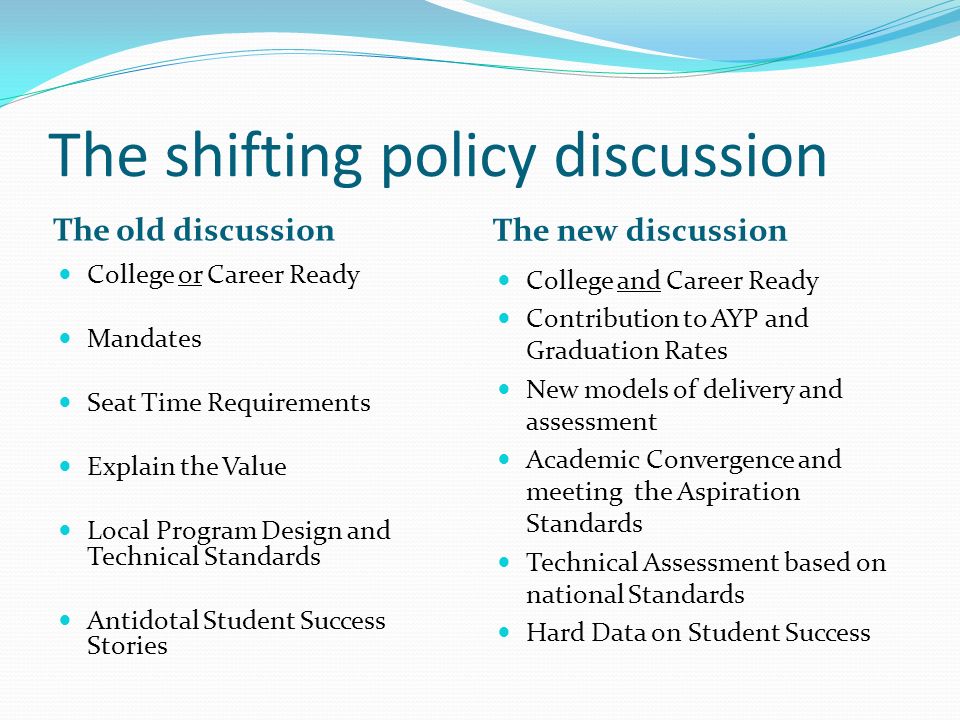 The shifting policy discussion

The old discussion

- College or Career Ready
- Mandates
- Seat Time Requirements
- Explain the Value
- Local Program Design and Technical Standards
- Antidotal Student Success Stories

The new discussion

- College and Career Ready
- Contribution to AYP and Graduation Rates
- New models of delivery and assessment
- Academic Convergence and meeting the Aspiration Standards
- Technical Assessment based on national Standards
- Hard Data on Student Success